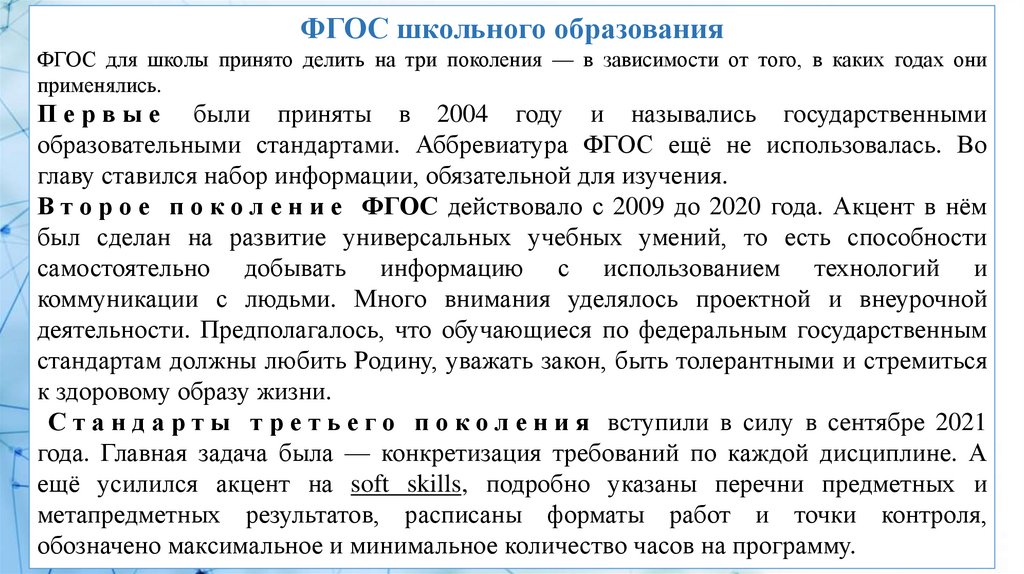 ФГОС школьного образования

ФГОС для школы принято делить на три поколения — в зависимости от того, в каких годах они применялись.

Первые были приняты в 2004 году и назывались государственными образовательными стандартами. Аббревиатура ФГОС ещё не использовалась. Во главу ставился набор информации, обязательной для изучения.

Второе поколение ФГОС действовало с 2009 до 2020 года. Акцент в нём был сделан на развитие универсальных учебных умений, то есть способности самостоятельно добывать информацию с использованием технологий и коммуникации с людьми. Много внимания уделялось проектной и внеурочной деятельности. Предполагалось, что обучающиеся по федеральным государственным стандартам должны любить Родину, уважать закон, быть толерантными и стремиться к здоровому образу жизни.

Стандарты третьего поколения вступили в силу в сентябре 2021 года. Главная задача была — конкретизация требований по каждой дисциплине. А ещё усилился акцент на soft skills, подробно указаны перечни предметных и метапредметных результатов, расписаны форматы работ и точки контроля, обозначено максимальное и минимальное количество часов на программу.